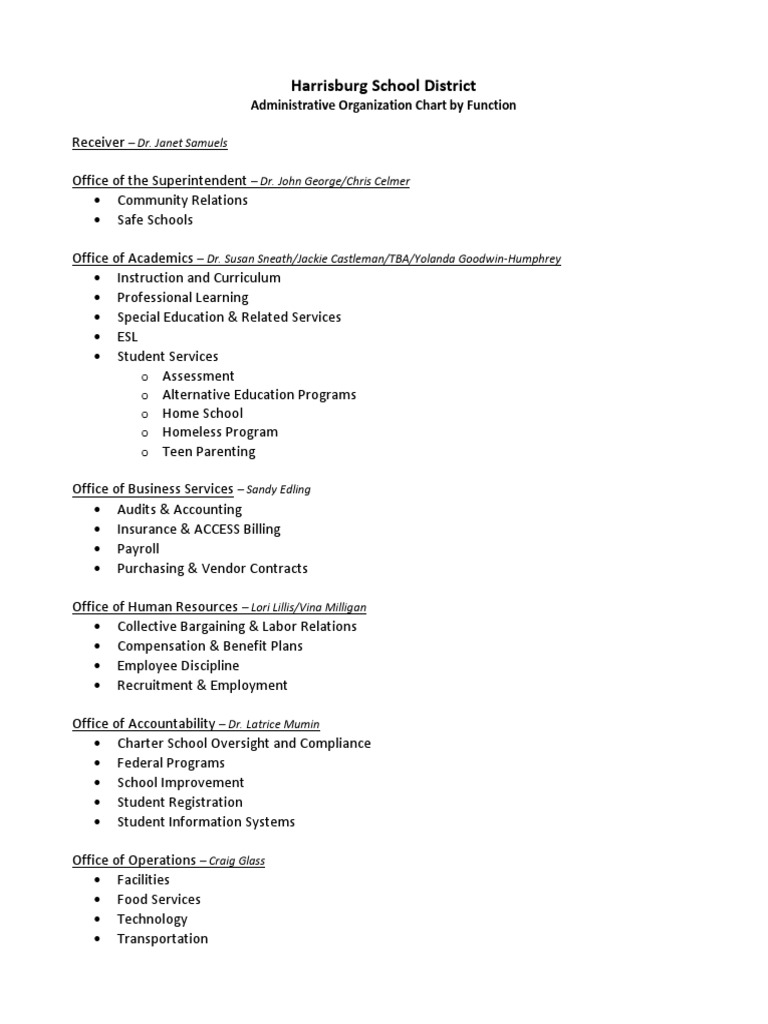 Harrisburg School District
Administrative Organization Chart by Function

Receiver – Dr. Janet Samuels

Office of the Superintendent – Dr. John George/Chris Celmer
• Community Relations
• Safe Schools

Office of Academics – Dr. Susan Sneath/Jackie Castleman/TBA/Yolanda Goodwin-Humphrey
• Instruction and Curriculum
• Professional Learning
• Special Education & Related Services
• ESL
• Student Services
  o Assessment
  o Alternative Education Programs
  o Home School
  o Homeless Program
  o Teen Parenting

Office of Business Services – Sandy Edling
• Audits & Accounting
• Insurance & ACCESS Billing
• Payroll
• Purchasing & Vendor Contracts

Office of Human Resources – Lori Lillis/Vina Milligan
• Collective Bargaining & Labor Relations
• Compensation & Benefit Plans
• Employee Discipline
• Recruitment & Employment

Office of Accountability – Dr. Latrice Mumin
• Charter School Oversight and Compliance
• Federal Programs
• School Improvement
• Student Registration
• Student Information Systems

Office of Operations – Craig Glass
• Facilities
• Food Services
• Technology
• Transportation